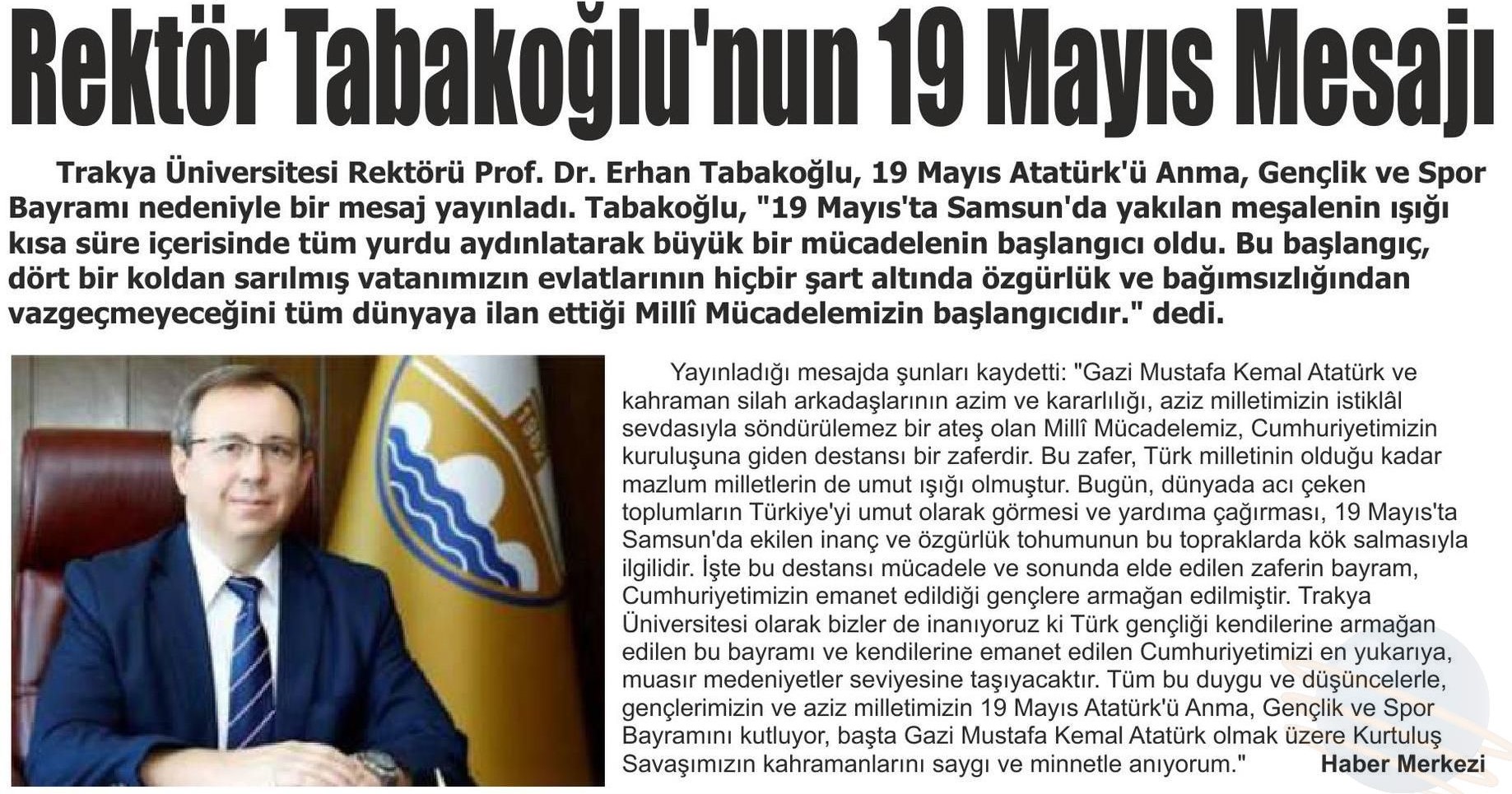 Rektör Tabakoğlu'nun 19 Mayıs Mesajı

Trakya Üniversitesi Rektörü Prof. Dr. Erhan Tabakoğlu, 19 Mayıs Atatürk'ü Anma, Gençlik ve Spor Bayramı nedeniyle bir mesaj yayınladı. Tabakoğlu, "19 Mayıs'ta Samsun'da yakılan meşalenin ışığı kısa süre içerisinde tüm yurdu aydınlatarak büyük bir mücadelenin başlangıcı oldu. Bu başlangıç, dört bir koldan sarılmış vatanımızın evlatlarının hiçbir şart altında özgürlük ve bağımsızlığından vazgeçmeyeceğini tüm dünyaya ilan ettiği Millî Mücadelemizin başlangıcıdır." dedi.

Yayınladığı mesajda şunları kaydetti: "Gazi Mustafa Kemal Atatürk ve kahraman silah arkadaşlarının azim ve kararlılığı, aziz milletimizin istiklâl sevdasıyla söndürülemez bir ateş olan Millî Mücadelemiz, Cumhuriyetimizin kuruluşuna giden destansı bir zaferdir. Bu zafer, Türk milletinin olduğu kadar mazlum milletlerin de umut ışığı olmuştur. Bugün, dünyada acı çeken toplumların Türkiye'yi umut olarak görmesi ve yardıma çağırması, 19 Mayıs'ta Samsun'da ekilen inanç ve özgürlük tohumunun bu topraklarda kök salmasıyla ilgilidir. İşte bu destansı mücadele ve sonunda elde edilen zaferin bayram, Cumhuriyetimizin emanet edildiği gençlere armağan edilmiştir. Trakya Üniversitesi olarak bizler de inanıyoruz ki Türk gençliği kendilerine armağan edilen bu bayramı ve kendilerine emanet edilen Cumhuriyetimizi en yukarıya, muasır medeniyetler seviyesine taşıyacaktır. Tüm bu duygu ve düşüncelerle, gençlerimizin ve aziz milletimizin 19 Mayıs Atatürk'ü Anma, Gençlik ve Spor Bayramını kutluyor, başta Gazi Mustafa Kemal Atatürk olmak üzere Kurtuluş Savaşımızın kahramanlarını saygı ve minnetle anıyorum."

Haber Merkezi